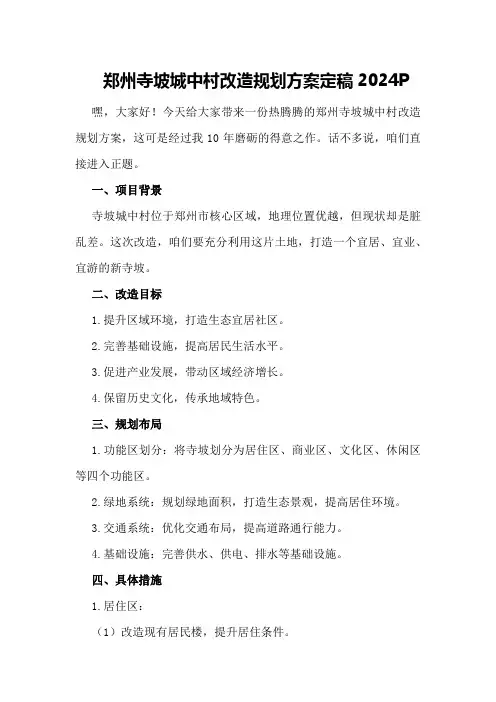 郑州寺坡城中村改造规划方案定稿2024P

嘿，大家好！今天给大家带来一份热腾腾的郑州寺坡城中村改造规划方案，这可是经过我10年磨砺的得意之作。话不多说，咱们直接进入正题。

一、项目背景

寺坡城中村位于郑州市核心区域，地理位置优越，但现状却是脏乱差。这次改造，咱们要充分利用这片土地，打造一个宜居、宜业、宜游的新寺坡。

二、改造目标

1.提升区域环境，打造生态宜居社区。

2.完善基础设施，提高居民生活水平。

3.促进产业发展，带动区域经济增长。

4.保留历史文化，传承地域特色。

三、规划布局

1.功能区划分：将寺坡划分为居住区、商业区、文化区、休闲区等四个功能区。

2.绿地系统：规划绿地面积，打造生态景观，提高居住环境。

3.交通系统：优化交通布局，提高道路通行能力。

4.基础设施：完善供水、供电、排水等基础设施。

四、具体措施

1.居住区：

（1）改造现有居民楼，提升居住条件。